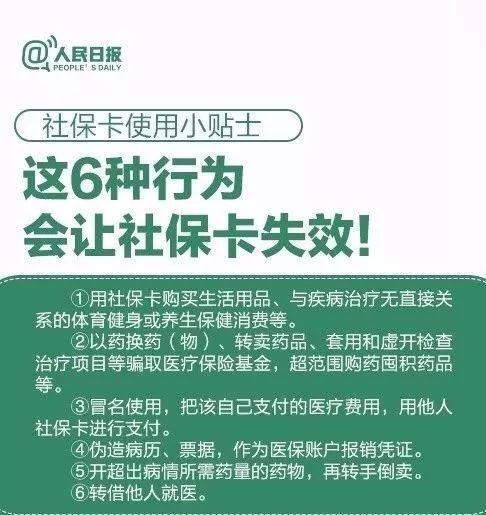 @人民日报
PEOPLE' S DAILY

社保卡使用小贴士

这6种行为
会让社保卡失效!

①用社保卡购买生活用品、与疾病治疗无直接关系的体育健身或养生保健消费等。

②以药换药（物）、转卖药品、套用和虚开检查治疗项目等骗取医疗保险基金，超范围购药囤积药品等。

③冒名使用，把该自己支付的医疗费用，用他人社保卡进行支付。

④伪造病历、票据，作为医保账户报销凭证。

⑤开超出病情所需药量的药物，再转手倒卖。

⑥转借他人就医。